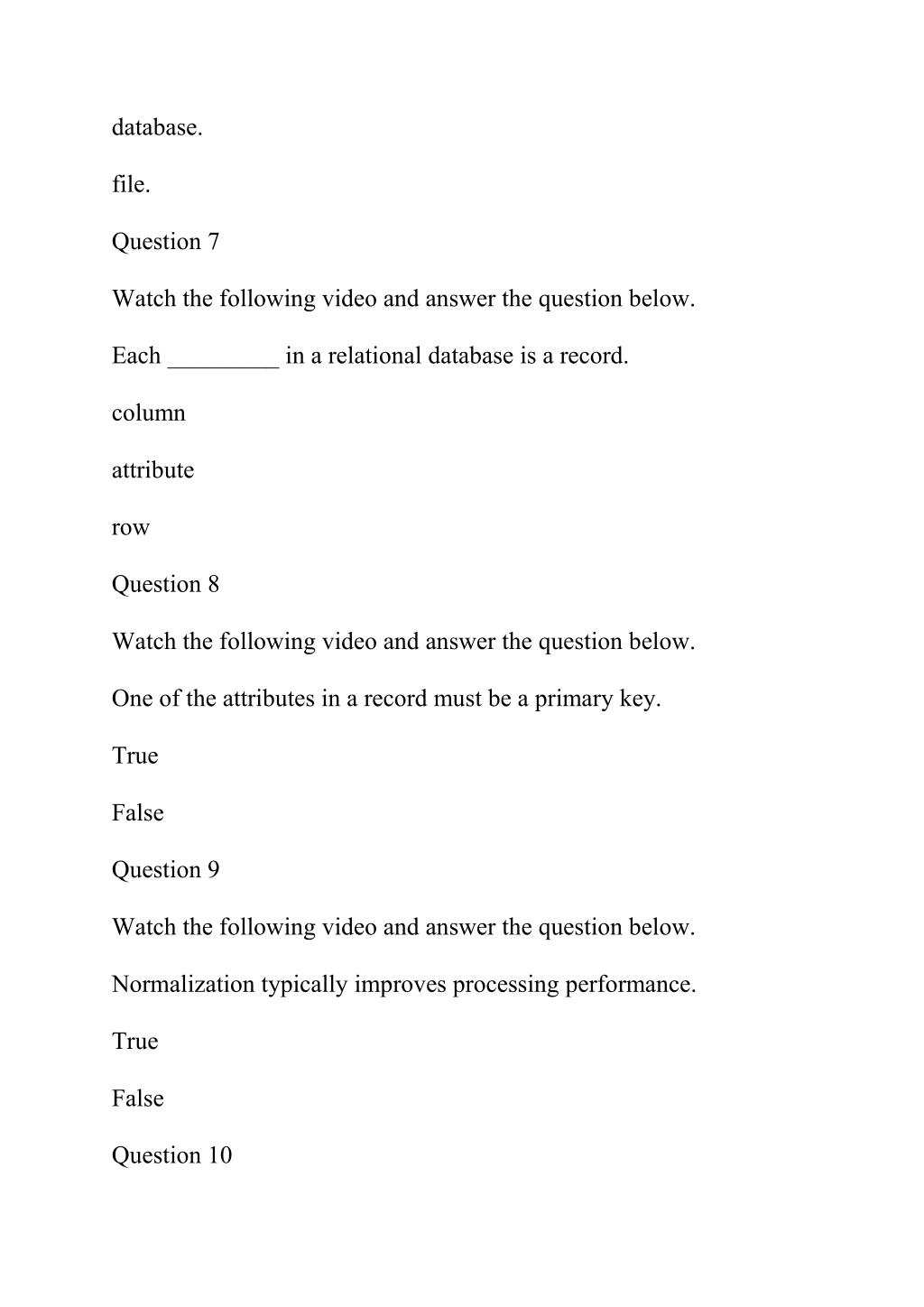 database.

file.

Question 7

Watch the following video and answer the question below.

Each _________ in a relational database is a record.

column

attribute

row

Question 8

Watch the following video and answer the question below.

One of the attributes in a record must be a primary key.

True

False

Question 9

Watch the following video and answer the question below.

Normalization typically improves processing performance.

True

False

Question 10